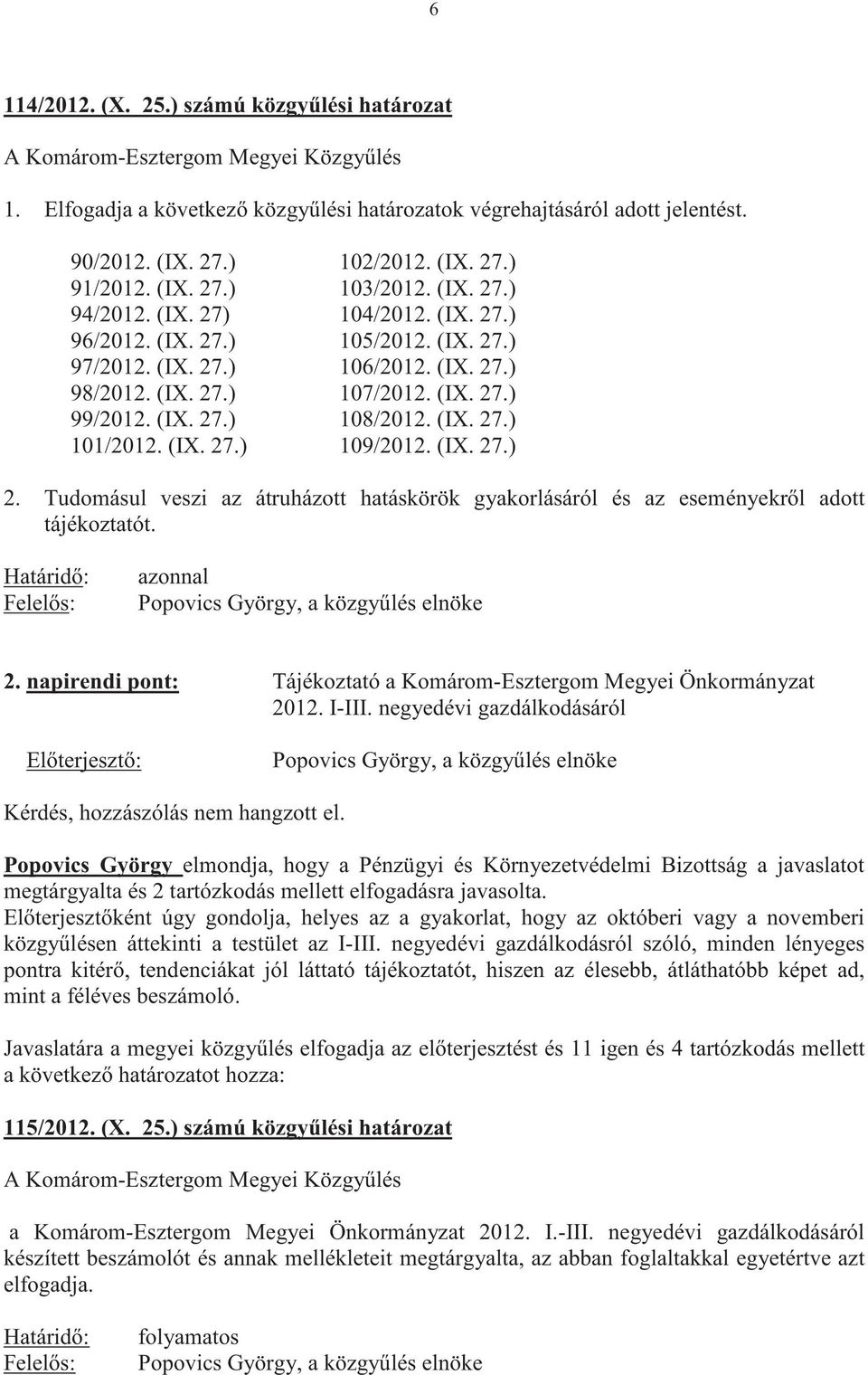 6

114/2012. (X. 25.) számú közgyűlési határozat

A Komárom-Esztergom Megyei Közgyűlés

1. Elfogadja a következő közgyűlési határozatok végrehajtásáról adott jelentést.

90/2012. (IX. 27.)
91/2012. (IX. 27.)
94/2012. (IX. 27)
96/2012. (IX. 27.)
97/2012. (IX. 27.)
98/2012. (IX. 27.)
99/2012. (IX. 27.)
101/2012. (IX. 27.)

102/2012. (IX. 27.)
103/2012. (IX. 27.)
104/2012. (IX. 27.)
105/2012. (IX. 27.)
106/2012. (IX. 27.)
107/2012. (IX. 27.)
108/2012. (IX. 27.)
109/2012. (IX. 27.)

2. Tudomásul veszi az átruházott hatáskörök gyakorlásáról és az eseményekről adott tájékoztatót.

Határidő: azonnal
Felelős: Popovics György, a közgyűlés elnöke

2. napirendi pont: Tájékoztató a Komárom-Esztergom Megyei Önkormányzat 2012. I-III. negyedévi gazdálkodásáról

Előterjesztő: Popovics György, a közgyűlés elnöke

Kérdés, hozzászólás nem hangzott el.

Popovics György elmondja, hogy a Pénzügyi és Környezetvédelmi Bizottság a javaslatot megtárgyalta és 2 tartózkodás mellett elfogadásra javasolta.
Előterjesztőként úgy gondolja, helyes az a gyakorlat, hogy az októberi vagy a novemberi közgyűlésen áttekinti a testület az I-III. negyedévi gazdálkodásról szóló, minden lényeges pontra kitérő, tendenciákat jól láttató tájékoztatót, hiszen az élesebb, átláthatóbb képet ad, mint a féléves beszámoló.

Javaslatára a megyei közgyűlés elfogadja az előterjesztést és 11 igen és 4 tartózkodás mellett a következő határozatot hozza:

115/2012. (X. 25.) számú közgyűlési határozat

A Komárom-Esztergom Megyei Közgyűlés

a Komárom-Esztergom Megyei Önkormányzat 2012. I.-III. negyedévi gazdálkodásáról készített beszámolót és annak mellékleteit megtárgyalta, az abban foglaltakkal egyetértve azt elfogadja.

Határidő: folyamatos
Felelős: Popovics György, a közgyűlés elnöke